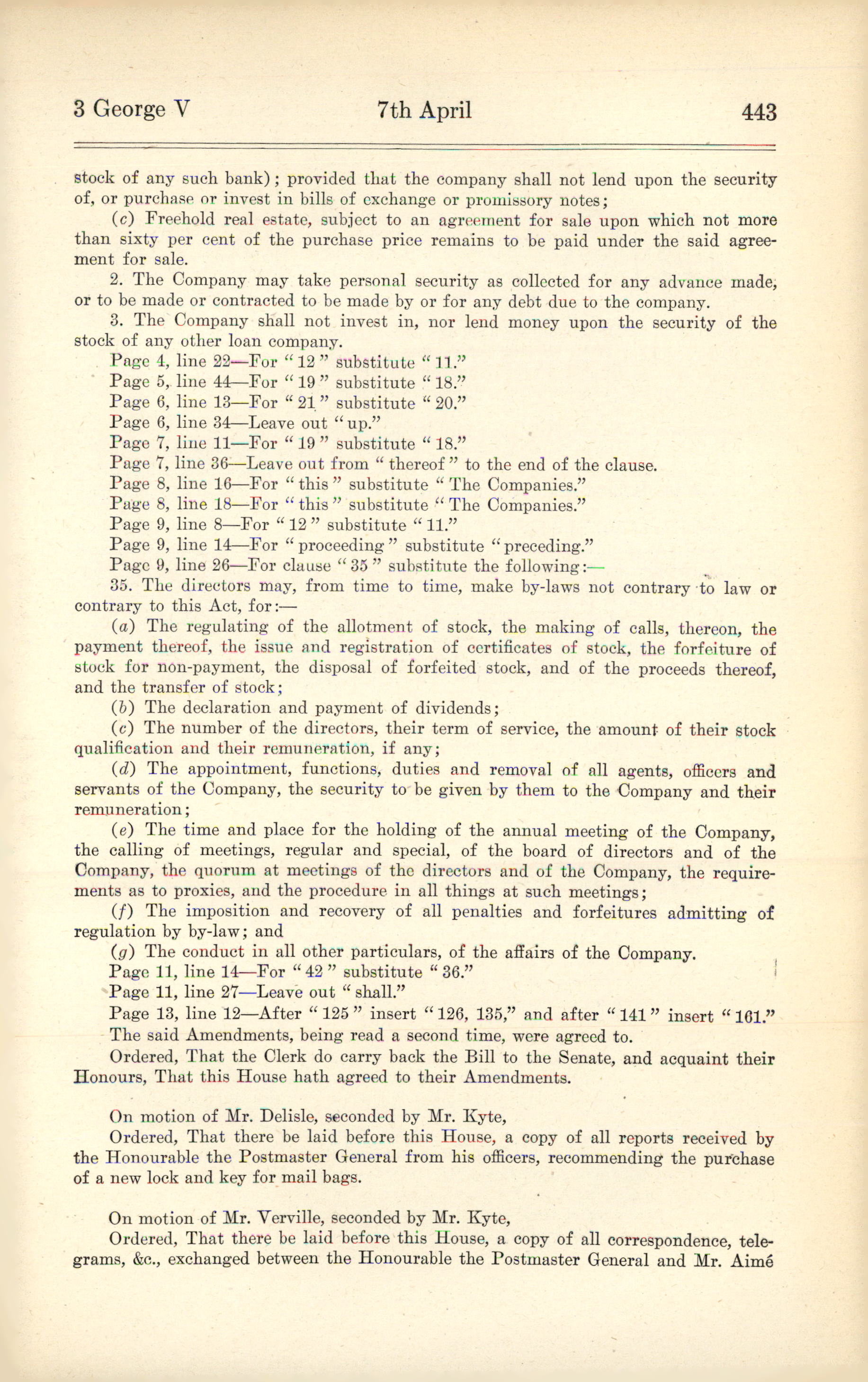 3 George V    7th April    443

stock of any such bank); provided that the company shall not lend upon the security of, or purchase or invest in bills of exchange or promissory notes;

(c) Freehold real estate, subject to an agreement for sale upon which not more than sixty per cent of the purchase price remains to be paid under the said agreement for sale.

2. The Company may take personal security as collected for any advance made, or to be made or contracted to be made by or for any debt due to the company.

3. The Company shall not invest in, nor lend money upon the security of the stock of any other loan company.

Page 4, line 22—For "12" substitute "11."

Page 5, line 44—For "19" substitute "18."

Page 6, line 13—For "21" substitute "20."

Page 6, line 34—Leave out "up."

Page 7, line 11—For "19" substitute "18."

Page 7, line 36—Leave out from "thereof" to the end of the clause.

Page 8, line 16—For "this" substitute "The Companies."

Page 8, line 18—For "this" substitute "The Companies."

Page 9, line 8—For "12" substitute "11."

Page 9, line 14—For "proceeding" substitute "preceding."

Page 9, line 26—For clause "35" substitute the following:—

35. The directors may, from time to time, make by-laws not contrary to law or contrary to this Act, for:—

(a) The regulating of the allotment of stock, the making of calls, thereon, the payment thereof, the issue and registration of certificates of stock, the forfeiture of stock for non-payment, the disposal of forfeited stock, and of the proceeds thereof, and the transfer of stock;

(b) The declaration and payment of dividends;

(c) The number of the directors, their term of service, the amount of their stock qualification and their remuneration, if any;

(d) The appointment, functions, duties and removal of all agents, officers and servants of the Company, the security to be given by them to the Company and their remuneration;

(e) The time and place for the holding of the annual meeting of the Company, the calling of meetings, regular and special, of the board of directors and of the Company, the quorum at meetings of the directors and of the Company, the requirements as to proxies, and the procedure in all things at such meetings;

(f) The imposition and recovery of all penalties and forfeitures admitting of regulation by by-law; and

(g) The conduct in all other particulars, of the affairs of the Company.

Page 11, line 14—For "42" substitute "36."

Page 11, line 27—Leave out "shall."

Page 13, line 12—After "125" insert "126, 135," and after "141" insert "161."

The said Amendments, being read a second time, were agreed to.

Ordered, That the Clerk do carry back the Bill to the Senate, and acquaint their Honours, That this House hath agreed to their Amendments.

On motion of Mr. Delisle, seconded by Mr. Kyte,

Ordered, That there be laid before this House, a copy of all reports received by the Honourable the Postmaster General from his officers, recommending the purchase of a new lock and key for mail bags.

On motion of Mr. Verville, seconded by Mr. Kyte,

Ordered, That there be laid before this House, a copy of all correspondence, telegrams, &c., exchanged between the Honourable the Postmaster General and Mr. Aimé